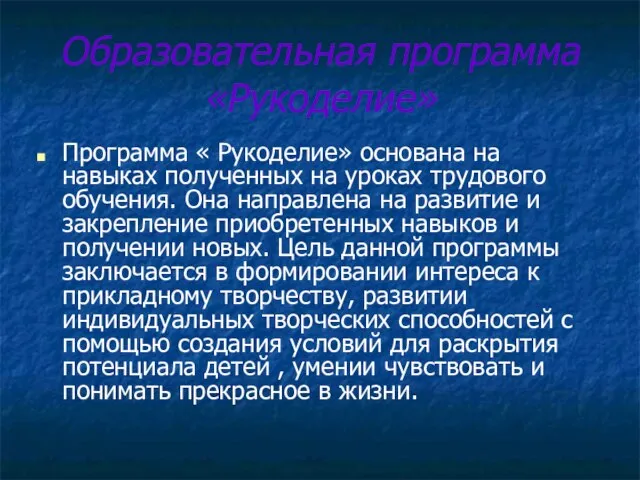 Образовательная программа «Рукоделие»

Программа « Рукоделие» основана на навыках полученных на уроках трудового обучения. Она направлена на развитие и закрепление приобретенных навыков и получении новых. Цель данной программы заключается в формировании интереса к прикладному творчеству, развитии индивидуальных творческих способностей с помощью создания условий для раскрытия потенциала детей , умении чувствовать и понимать прекрасное в жизни.